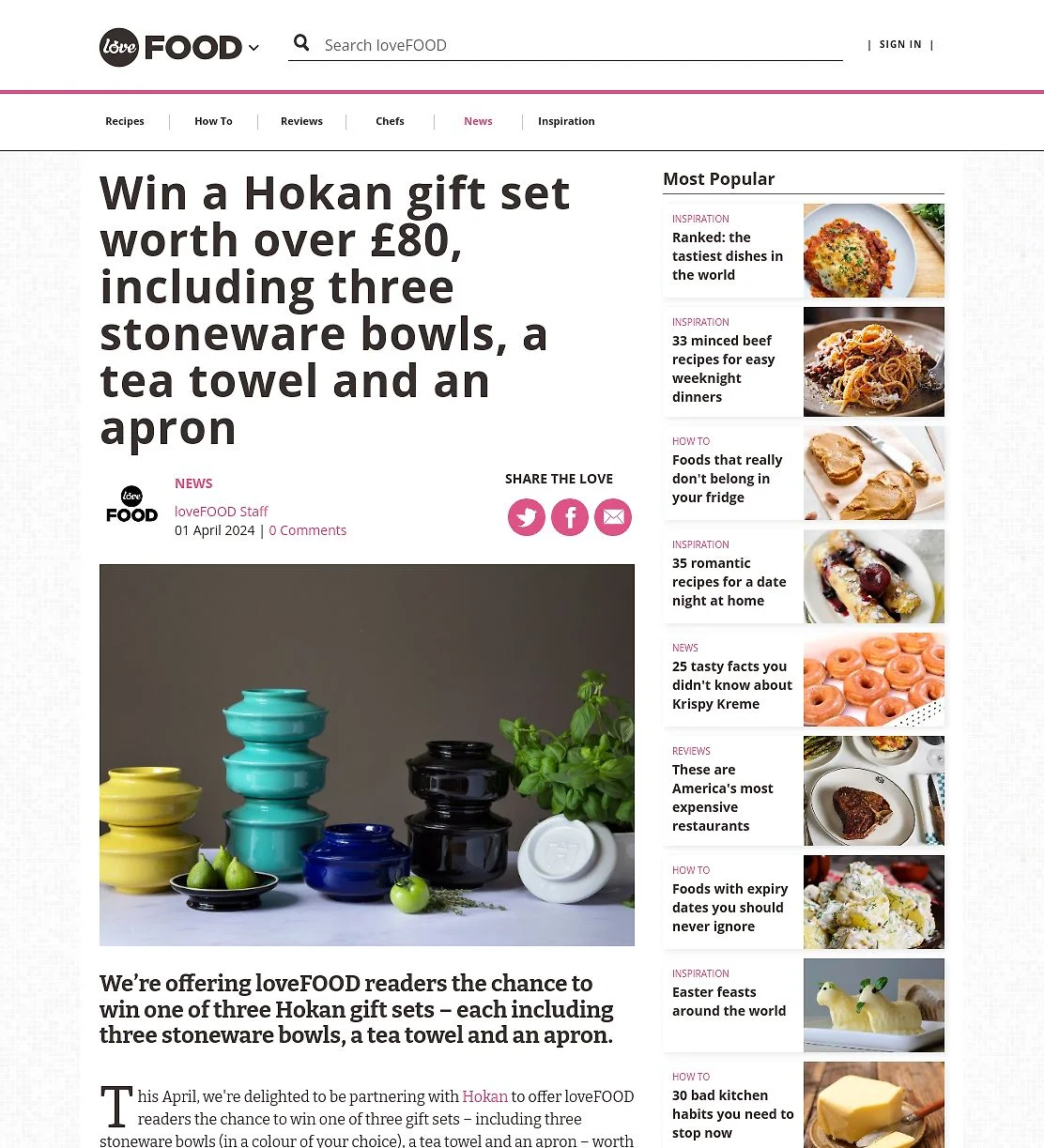 love FOOD

Search loveFOOD

| SIGN IN |

Recipes | How To | Reviews | Chefs | News | Inspiration

Win a Hokan gift set worth over £80, including three stoneware bowls, a tea towel and an apron

love FOOD

NEWS

loveFOOD Staff
01 April 2024 | 0 Comments

SHARE THE LOVE

We're offering loveFOOD readers the chance to win one of three Hokan gift sets – each including three stoneware bowls, a tea towel and an apron.

This April, we're delighted to be partnering with Hokan to offer loveFOOD readers the chance to win one of three gift sets – including three stoneware bowls (in a colour of your choice), a tea towel and an apron – worth

Most Popular

INSPIRATION
Ranked: the tastiest dishes in the world

INSPIRATION
33 minced beef recipes for easy weeknight dinners

HOW TO
Foods that really don't belong in your fridge

INSPIRATION
35 romantic recipes for a date night at home

NEWS
25 tasty facts you didn't know about Krispy Kreme

REVIEWS
These are America's most expensive restaurants

HOW TO
Foods with expiry dates you should never ignore

INSPIRATION
Easter feasts around the world

HOW TO
30 bad kitchen habits you need to stop now